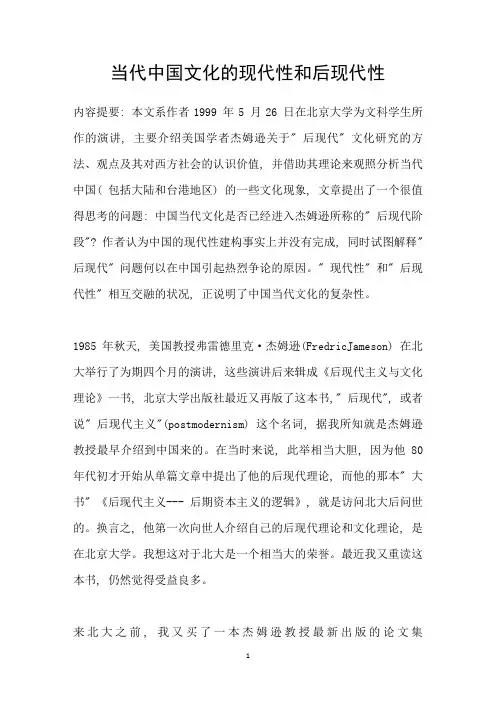 当代中国文化的现代性和后现代性

内容提要：本文系作者 1999 年 5 月 26 日在北京大学为文科学生所作的演讲，主要介绍美国学者杰姆逊关于"后现代"文化研究的方法、观点及其对西方社会的认识价值，并借助其理论来观照分析当代中国（包括大陆和台港地区）的一些文化现象，文章提出了一个很值得思考的问题：中国当代文化是否已经进入杰姆逊所称的"后现代阶段"？作者认为中国的现代性建构事实上并没有完成，同时试图解释"后现代"问题何以在中国引起热烈争论的原因。"现代性"和"后现代性"相互交融的状况，正说明了中国当代文化的复杂性。

1985 年秋天，美国教授弗雷德里克·杰姆逊(FredricJameson) 在北大举行了为期四个月的演讲，这些演讲后来辑成《后现代主义与文化理论》一书，北京大学出版社最近又再版了这本书，"后现代"，或者说"后现代主义"(postmodernism) 这个名词，据我所知就是杰姆逊教授最早介绍到中国来的。在当时来说，此举相当大胆，因为他 80 年代初才开始从单篇文章中提出了他的后现代理论，而他的那本"大书"《后现代主义--- 后期资本主义的逻辑》，就是访问北大后问世的。换言之，他第一次向世人介绍自己的后现代理论和文化理论，是在北京大学。我想这对于北大是一个相当大的荣誉。最近我又重读这本书，仍然觉得受益良多。

来北大之前，我又买了一本杰姆逊教授最新出版的论文集

1